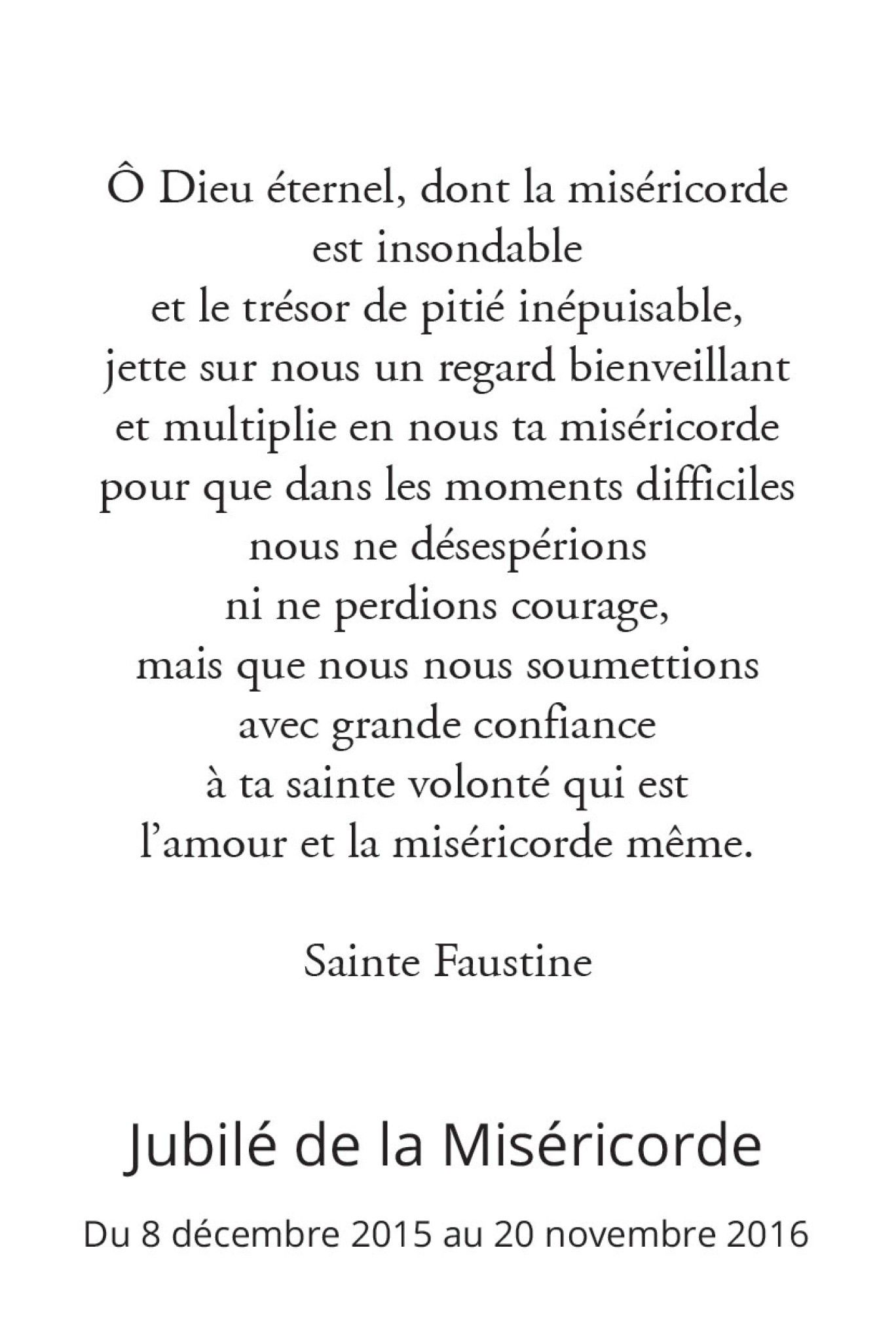 Ô Dieu éternel, dont la miséricorde
est insondable
et le trésor de pitié inépuisable,
jette sur nous un regard bienveillant
et multiplie en nous ta miséricorde
pour que dans les moments difficiles
nous ne désespérions
ni ne perdions courage,
mais que nous nous soumettions
avec grande confiance
à ta sainte volonté qui est
l'amour et la miséricorde même.

Sainte Faustine

Jubilé de la Miséricorde

Du 8 décembre 2015 au 20 novembre 2016